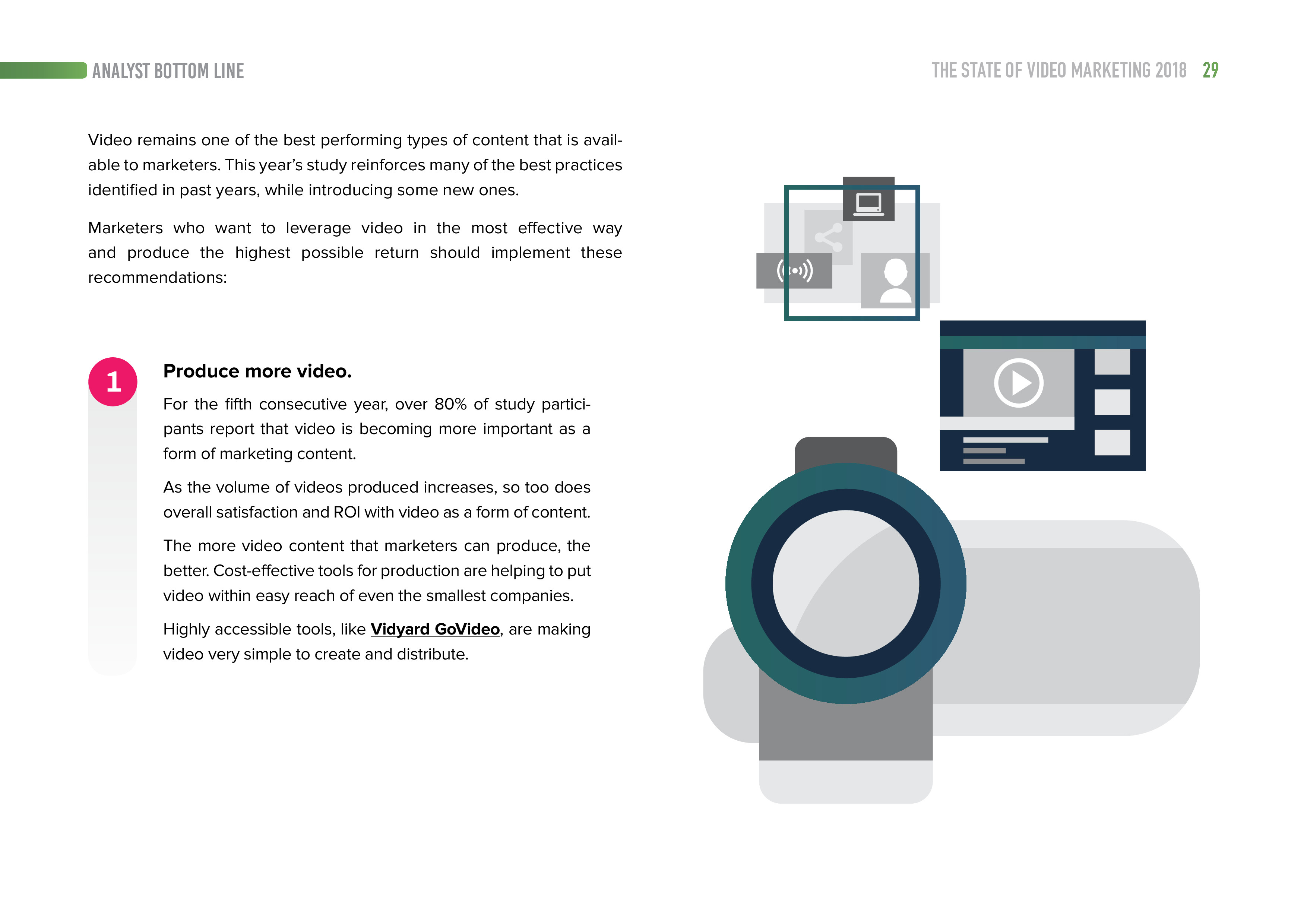 ANALYST BOTTOM LINE

THE STATE OF VIDEO MARKETING 2018 29

Video remains one of the best performing types of content that is available to marketers. This year's study reinforces many of the best practices identified in past years, while introducing some new ones.

Marketers who want to leverage video in the most effective way and produce the highest possible return should implement these recommendations:

1

Produce more video.

For the fifth consecutive year, over 80% of study participants report that video is becoming more important as a form of marketing content.

As the volume of videos produced increases, so too does overall satisfaction and ROI with video as a form of content.

The more video content that marketers can produce, the better. Cost-effective tools for production are helping to put video within easy reach of even the smallest companies.

Highly accessible tools, like Vidyard GoVideo, are making video very simple to create and distribute.